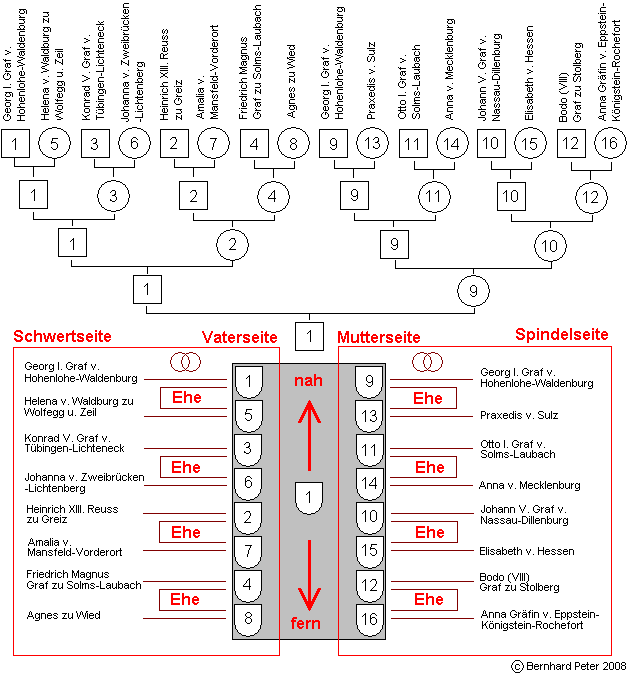 Georg I. Graf v. Hohenlohe-Waldenburg

Helena v. Waldburg zu Wolfegg u. Zeil

Konrad V. Graf v. Tübingen-Lichteneck

Johanna v. Zweibrücken -Lichtenberg

Heinrich XIII. Reuss zu Greiz

Amalia v. Mansfeld-Vorderort

Friedrich Magnus Graf zu Solms-Laubach

Agnes zu Wied

Georg I. Graf v. Hohenlohe-Waldenburg

Praxedis v. Sulz

Otto I. Graf v. Solms-Laubach

Anna v. Mecklenburg

Johann V. Graf v. Nassau-Dillenburg

Elisabeth v. Hessen

Bodo (VIII) Graf zu Stolberg

Anna Gräfin v. Eppstein-Königstein-Rochefort

1 5 3 6 2 7 4 8 9 13 11 14 10 15 12 16

1 3 2 4 9 11 10 12

1 2 9 10

1 9

1

Schwertseite

Vaterseite

Mutterseite

Spindelseite

Georg I. Graf v. Hohenlohe-Waldenburg
Ehe
Helena v. Waldburg zu Wolfegg u. Zeil

Konrad V. Graf v. Tübingen-Lichteneck
Ehe
Johanna v. Zweibrücken -Lichtenberg

Heinrich XIII. Reuss zu Greiz
Ehe
Amalia v. Mansfeld-Vorderort

Friedrich Magnus Graf zu Solms-Laubach
Ehe
Agnes zu Wied

1 5 3 6 2 7 4 8

nah

1

fern

9 13 11 14 10 15 12 16

Georg I. Graf v. Hohenlohe-Waldenburg
Ehe
Praxedis v. Sulz

Otto I. Graf v. Solms-Laubach
Ehe
Anna v. Mecklenburg

Johann V. Graf v. Nassau-Dillenburg
Ehe
Elisabeth v. Hessen

Bodo (VIII) Graf zu Stolberg
Ehe
Anna Gräfin v. Eppstein-Königstein-Rochefort

© Bernhard Peter 2008